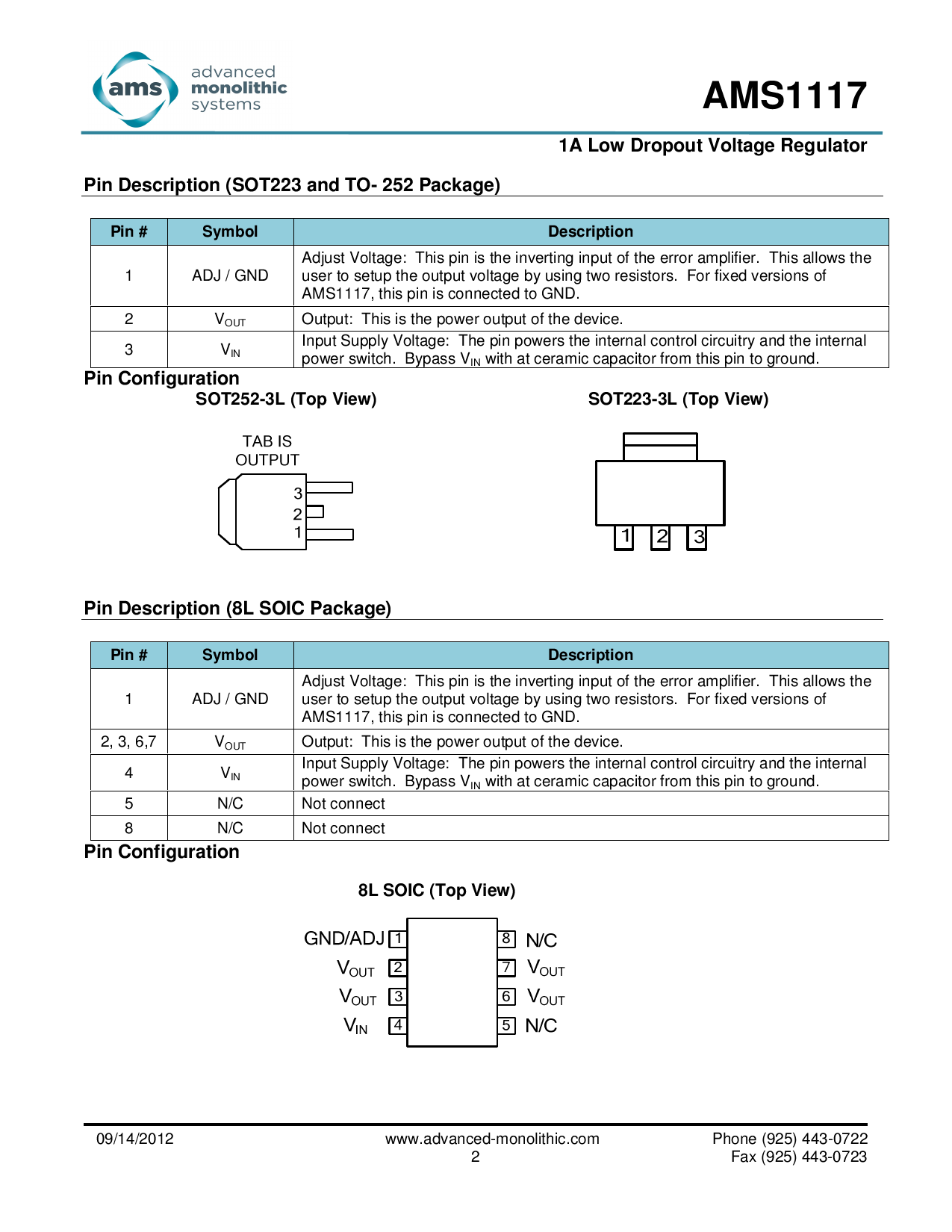 ams advanced monolithic systems

AMS1117

1A Low Dropout Voltage Regulator

Pin Description (SOT223 and TO- 252 Package)

| Pin # | Symbol | Description |
|---|---|---|
| 1 | ADJ / GND | Adjust Voltage: This pin is the inverting input of the error amplifier. This allows the user to setup the output voltage by using two resistors. For fixed versions of AMS1117, this pin is connected to GND. |
| 2 | $V_{OUT}$ | Output: This is the power output of the device. |
| 3 | $V_{IN}$ | Input Supply Voltage: The pin powers the internal control circuitry and the internal power switch. Bypass $V_{IN}$ with at ceramic capacitor from this pin to ground. |

Pin Configuration

SOT252-3L (Top View)

TAB IS OUTPUT

3
2
1

SOT223-3L (Top View)

1 2 3

Pin Description (8L SOIC Package)

| Pin # | Symbol | Description |
|---|---|---|
| 1 | ADJ / GND | Adjust Voltage: This pin is the inverting input of the error amplifier. This allows the user to setup the output voltage by using two resistors. For fixed versions of AMS1117, this pin is connected to GND. |
| 2, 3, 6,7 | $V_{OUT}$ | Output: This is the power output of the device. |
| 4 | $V_{IN}$ | Input Supply Voltage: The pin powers the internal control circuitry and the internal power switch. Bypass $V_{IN}$ with at ceramic capacitor from this pin to ground. |
| 5 | N/C | Not connect |
| 8 | N/C | Not connect |

Pin Configuration

8L SOIC (Top View)

GND/ADJ 1
$V_{OUT}$ 2
$V_{OUT}$ 3
$V_{IN}$ 4
8 N/C
7 $V_{OUT}$
6 $V_{OUT}$
5 N/C

09/14/2012
www.advanced-monolithic.com
2
Phone (925) 443-0722
Fax (925) 443-0723